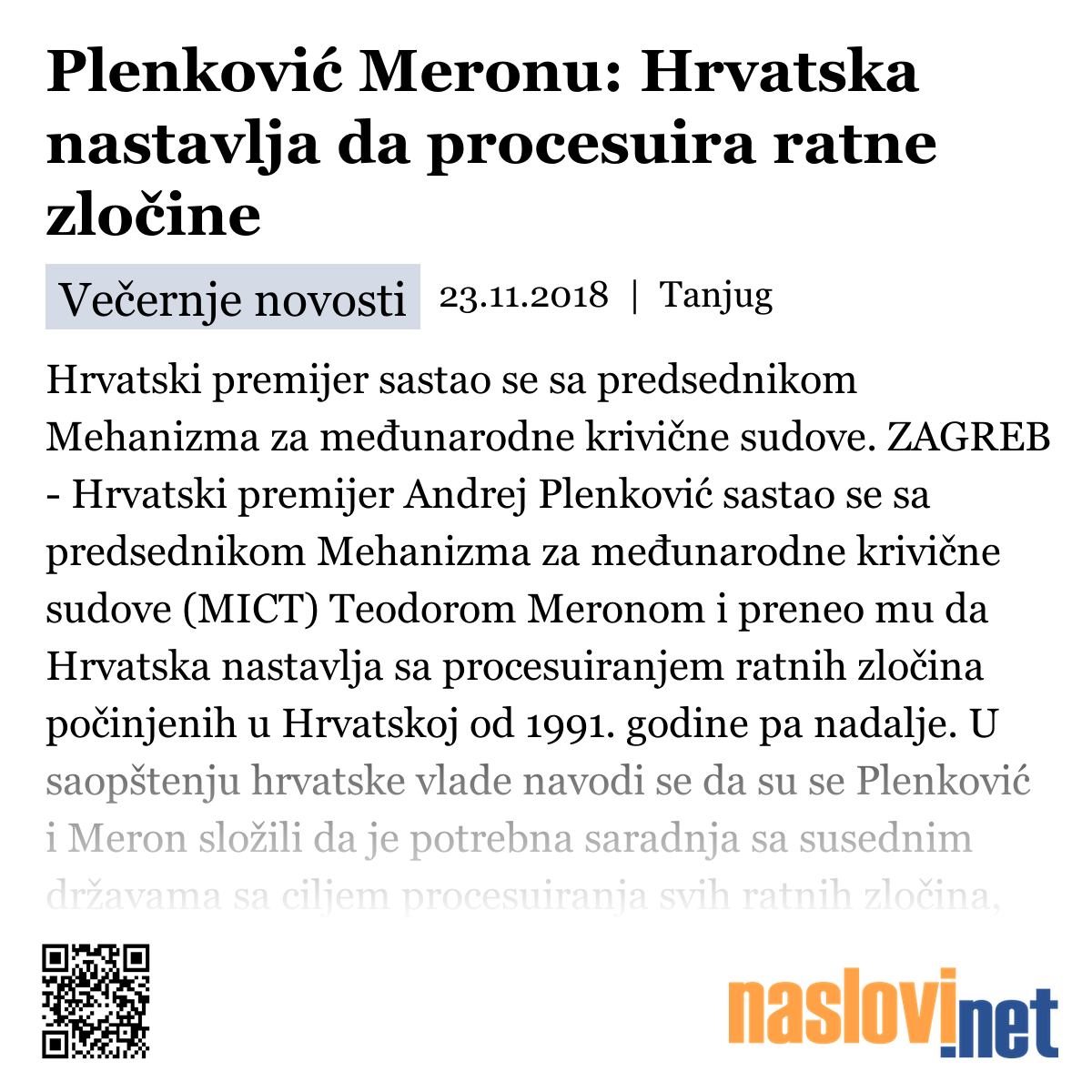 Plenković Meronu: Hrvatska nastavlja da procesuira ratne zločine

Večernje novosti 23.11.2018 | Tanjug

Hrvatski premijer sastao se sa predsednikom Mehanizma za međunarodne krivične sudove. ZAGREB - Hrvatski premijer Andrej Plenković sastao se sa predsednikom Mehanizma za međunarodne krivične sudove (MICT) Teodorom Meronom i preneo mu da Hrvatska nastavlja sa procesuiranjem ratnih zločina počinjenih u Hrvatskoj od 1991. godine pa nadalje. U saopštenju hrvatske vlade navodi se da su se Plenković i Meron složili da je potrebna saradnja sa susednim državama sa ciljem procesuiranja svih ratnih zločina,

naslovi.net